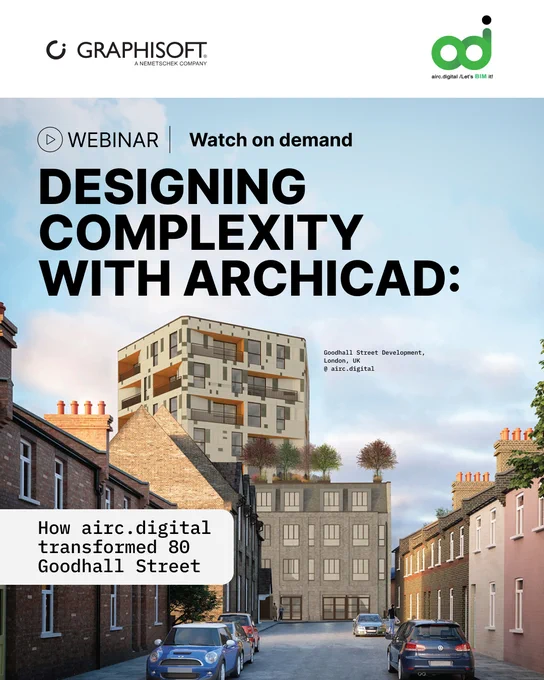 GRAPHISOFT.
A NEMETSCHEK COMPANY

airc.digital /Let's BIM it!

WEBINAR

Watch on demand

DESIGNING COMPLEXITY WITH ARCHICAD:

Goodhall Street Development,
London, UK
@ airc.digital

How airc.digital transformed 80 Goodhall Street